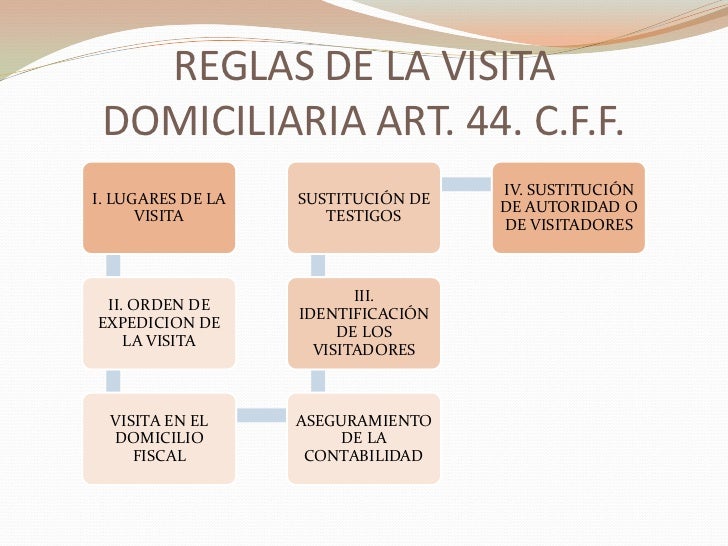 REGLAS DE LA VISITA DOMICILIARIA ART. 44. C.F.F.

I. LUGARES DE LA VISITA

II. ORDEN DE EXPEDICION DE LA VISITA

VISITA EN EL DOMICILIO FISCAL

ASEGURAMIENTO DE LA CONTABILIDAD

III. IDENTIFICACIÓN DE LOS VISITADORES

SUSTITUCIÓN DE TESTIGOS

IV. SUSTITUCIÓN DE AUTORIDAD O DE VISITADORES